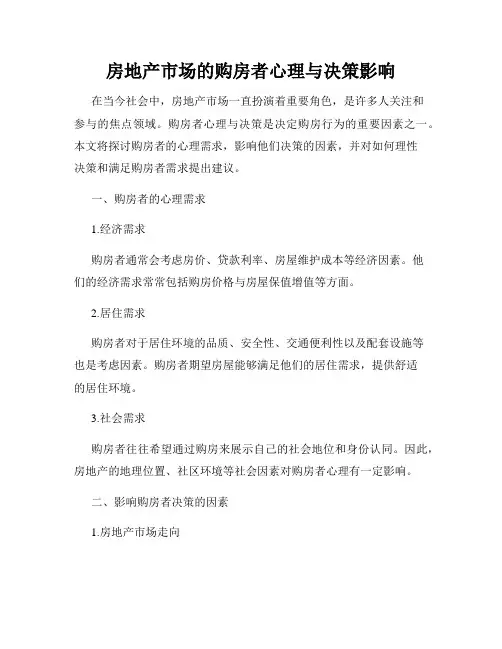 房地产市场的购房者心理与决策影响

在当今社会中，房地产市场一直扮演着重要角色，是许多人关注和参与的焦点领域。购房者心理与决策是决定购房行为的重要因素之一。本文将探讨购房者的心理需求，影响他们决策的因素，并对如何理性决策和满足购房者需求提出建议。

一、购房者的心理需求

1.经济需求

购房者通常会考虑房价、贷款利率、房屋维护成本等经济因素。他们的经济需求常常包括购房价格与房屋保值增值等方面。

2.居住需求

购房者对于居住环境的品质、安全性、交通便利性以及配套设施等也是考虑因素。购房者期望房屋能够满足他们的居住需求，提供舒适的居住环境。

3.社会需求

购房者往往希望通过购房来展示自己的社会地位和身份认同。因此，房地产的地理位置、社区环境等社会因素对购房者心理有一定影响。

二、影响购房者决策的因素

1.房地产市场走向